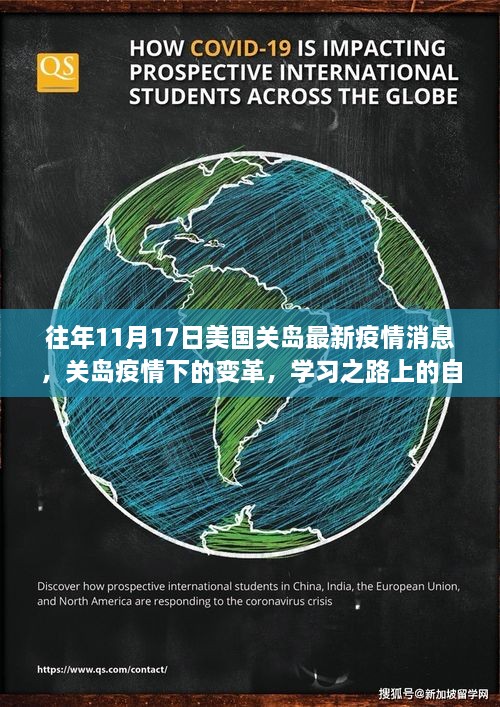 QS

HOW COVID-19 IS IMPACTING PROSPECTIVE INTERNATIONAL STUDENTS ACROSS THE GLOBE

往年11月17日美国关岛最新疫情消息，关岛疫情下的变革，学习之路上的自

Discover how prospective international students in China, India, the European Union, and North America are responding to the coronavirus crisis

https://www.qs.com/contact/

搜狐号@新加坡留学网